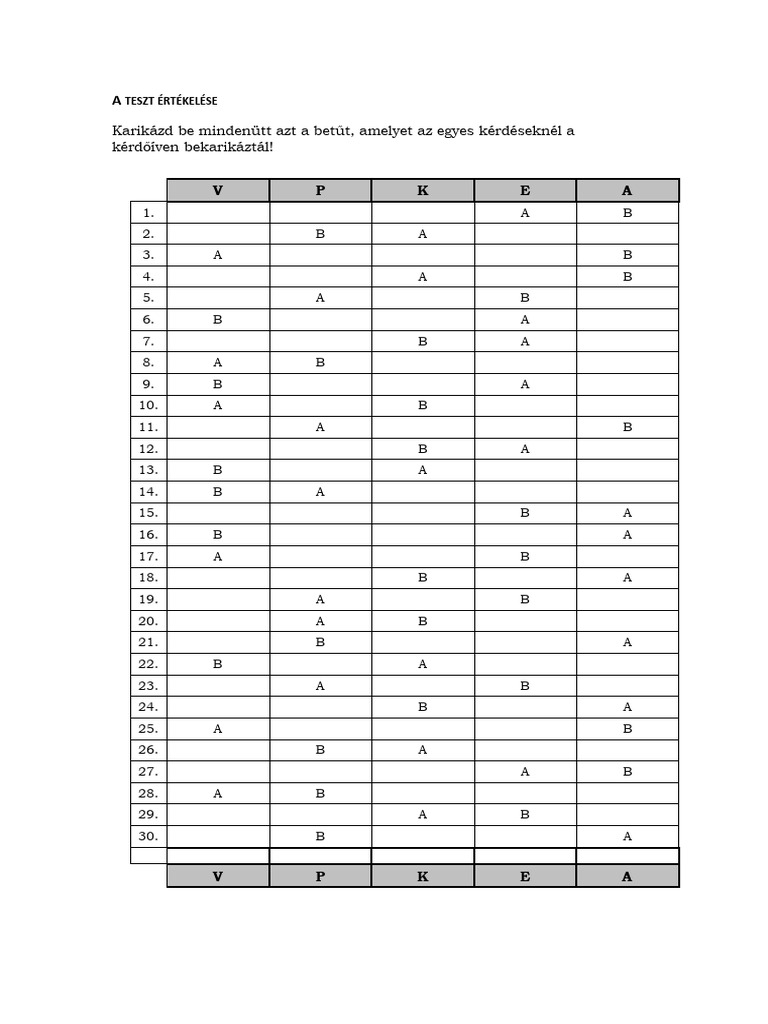 A TESZT ÉRTÉKELÉSE

Karikázd be mindenütt azt a betűt, amelyet az egyes kérdéseknél a kérdőíven bekarikáztál!

| | V | P | K | E | A |
|---|---|---|---|---|---|
| 1. | | | | A | B |
| 2. | | B | A | | |
| 3. | A | | | | B |
| 4. | | | A | | B |
| 5. | | A | | B | |
| 6. | B | | | A | |
| 7. | | | B | A | |
| 8. | A | B | | | |
| 9. | B | | | A | |
| 10. | A | | B | | |
| 11. | | A | | | B |
| 12. | | | B | A | |
| 13. | B | | A | | |
| 14. | B | A | | | |
| 15. | | | | B | A |
| 16. | B | | | | A |
| 17. | A | | | B | |
| 18. | | | B | | A |
| 19. | | A | | B | |
| 20. | | A | B | | |
| 21. | | B | | | A |
| 22. | B | | A | | |
| 23. | | A | | B | |
| 24. | | | B | | A |
| 25. | A | | | | B |
| 26. | | B | A | | |
| 27. | | | | A | B |
| 28. | A | B | | | |
| 29. | | | A | B | |
| 30. | | B | | | A |
| | | | | | |
| | V | P | K | E | A |